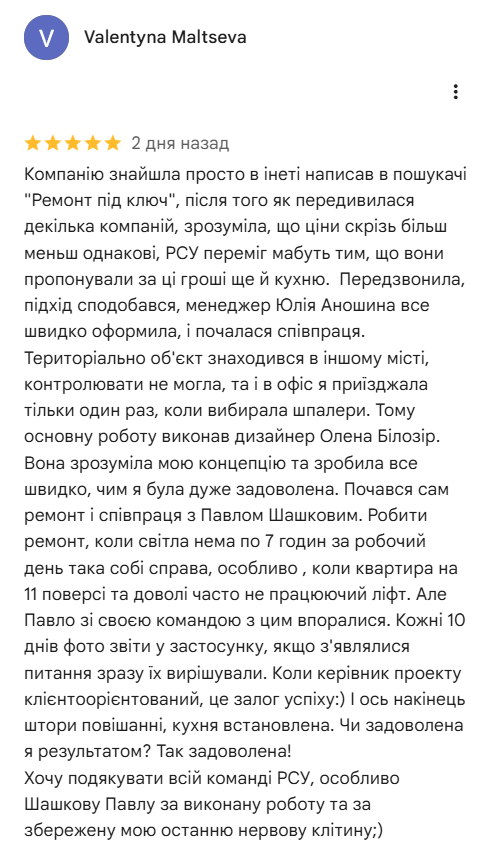 V

Valentyna Maltseva

2 дня назад

Компанію знайшла просто в інеті написав в пошукачі "Ремонт під ключ", після того як передивилася декілька компаній, зрозуміла, що ціни скрізь більш меньш однакові, РСУ переміг мабуть тим, що вони пропонували за ці гроші ще й кухню. Передзвонила, підхід сподобався, менеджер Юлія Аношина все швидко оформила, і почалася співпраця. Територіально об'єкт знаходився в іншому місті, контролювати не могла, та і в офіс я приїзджала тільки один раз, коли вибирала шпалери. Тому основну роботу виконав дизайнер Олена Білозір. Вона зрозуміла мою концепцію та зробила все швидко, чим я була дуже задоволена. Почався сам ремонт і співпраця з Павлом Шашковим. Робити ремонт, коли світла нема по 7 годин за робочий день така собі справа, особливо , коли квартира на 11 поверсі та доволі часто не працюючий ліфт. Але Павло зі своєю командою з цим впоралися. Кожні 10 днів фото звіти у застосунку, якщо з'являлися питання зразу їх вирішували. Коли керівник проекту клієнтоорієнтований, це залог успіху:) І ось накінець штори повішанні, кухня встановлена. Чи задоволена я результатом? Так задоволена!
Хочу подякувати всій команді РСУ, особливо Шашкову Павлу за виконану роботу та за збережену мою останню нервову клітину;)